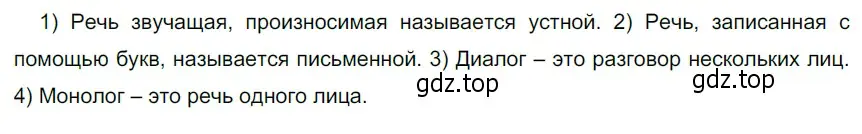 1) Речь звучащая, произносимая называется устной. 2) Речь, записанная с помощью букв, называется письменной. 3) Диалог – это разговор нескольких лиц. 4) Монолог – это речь одного лица.

gdz.top gdz.top